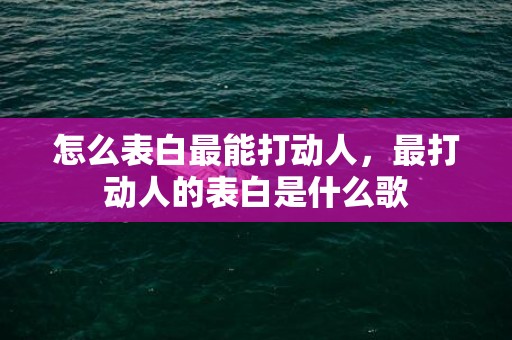 怎么表白最能打动人，最打动人的表白是什么歌